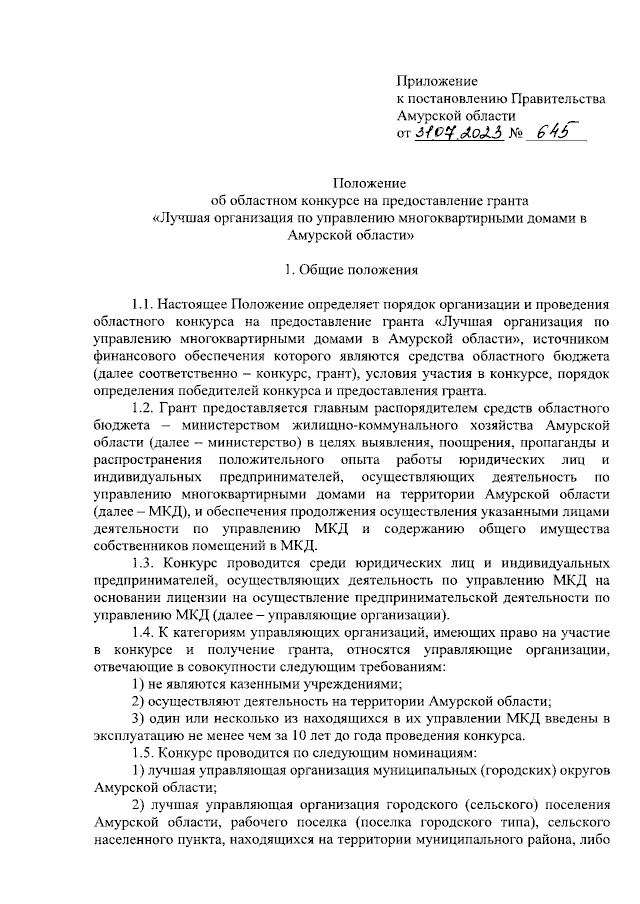 Приложение
к постановлению Правительства
Амурской области
от 31.07.2023 № 645

Положение
об областном конкурсе на предоставление гранта
«Лучшая организация по управлению многоквартирными домами в Амурской области»

1. Общие положения

1.1. Настоящее Положение определяет порядок организации и проведения областного конкурса на предоставление гранта «Лучшая организация по управлению многоквартирными домами в Амурской области», источником финансового обеспечения которого являются средства областного бюджета (далее соответственно – конкурс, грант), условия участия в конкурсе, порядок определения победителей конкурса и предоставления гранта.

1.2. Грант предоставляется главным распорядителем средств областного бюджета – министерством жилищно-коммунального хозяйства Амурской области (далее – министерство) в целях выявления, поощрения, пропаганды и распространения положительного опыта работы юридических лиц и индивидуальных предпринимателей, осуществляющих деятельность по управлению многоквартирными домами на территории Амурской области (далее – МКД), и обеспечения продолжения осуществления указанными лицами деятельности по управлению МКД и содержанию общего имущества собственников помещений в МКД.

1.3. Конкурс проводится среди юридических лиц и индивидуальных предпринимателей, осуществляющих деятельность по управлению МКД на основании лицензии на осуществление предпринимательской деятельности по управлению МКД (далее – управляющие организации).

1.4. К категориям управляющих организаций, имеющих право на участие в конкурсе и получение гранта, относятся управляющие организации, отвечающие в совокупности следующим требованиям:

1) не являются казенными учреждениями;

2) осуществляют деятельность на территории Амурской области;

3) один или несколько из находящихся в их управлении МКД введены в эксплуатацию не менее чем за 10 лет до года проведения конкурса.

1.5. Конкурс проводится по следующим номинациям:

1) лучшая управляющая организация муниципальных (городских) округов Амурской области;

2) лучшая управляющая организация городского (сельского) поселения Амурской области, рабочего поселка (поселка городского типа), сельского населенного пункта, находящихся на территории муниципального района, либо